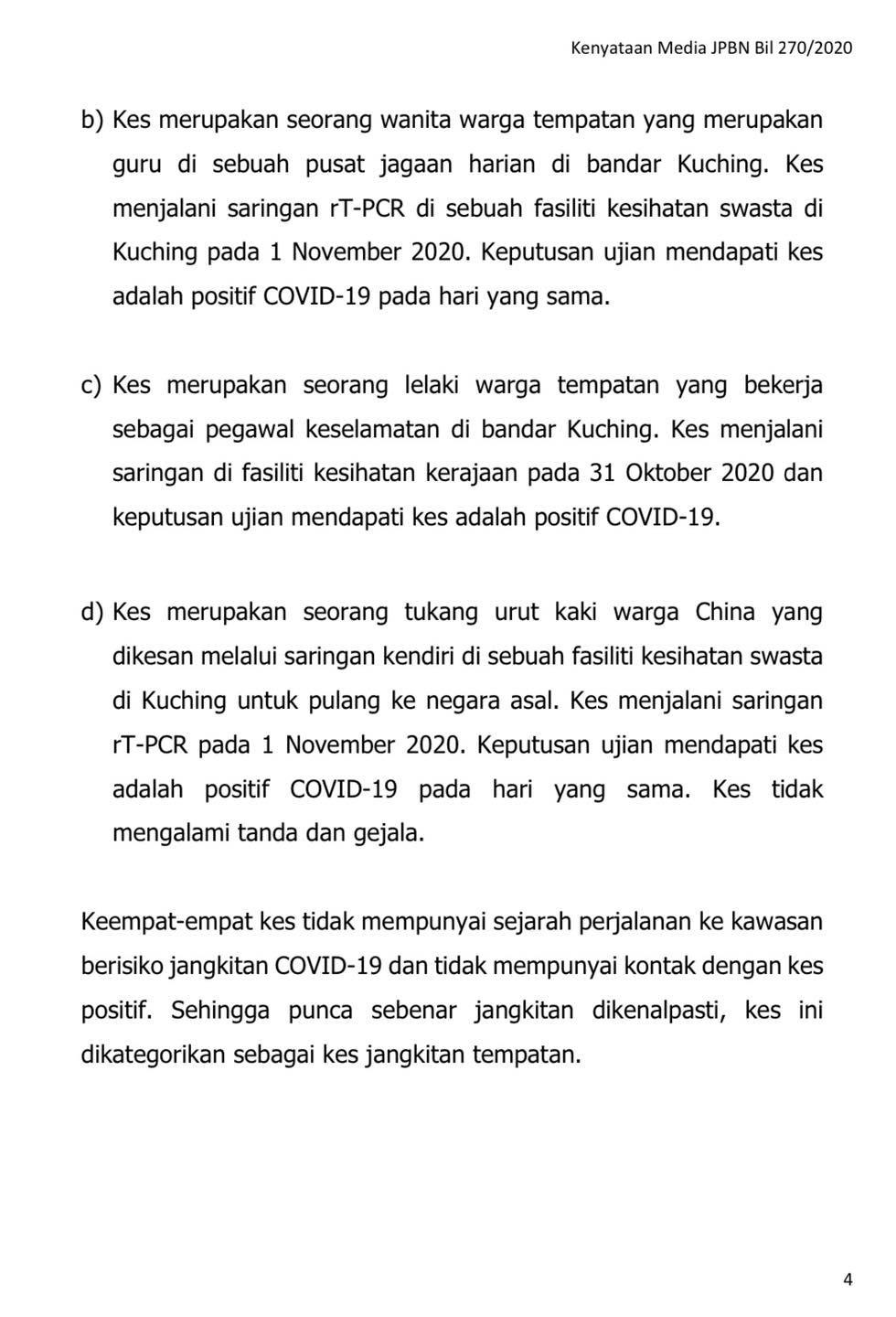 Kenyataan Media JPBN Bil 270/2020

b) Kes merupakan seorang wanita warga tempatan yang merupakan guru di sebuah pusat jagaan harian di bandar Kuching. Kes menjalani saringan rT-PCR di sebuah fasiliti kesihatan swasta di Kuching pada 1 November 2020. Keputusan ujian mendapati kes adalah positif COVID-19 pada hari yang sama.

c) Kes merupakan seorang lelaki warga tempatan yang bekerja sebagai pegawal keselamatan di bandar Kuching. Kes menjalani saringan di fasiliti kesihatan kerajaan pada 31 Oktober 2020 dan keputusan ujian mendapati kes adalah positif COVID-19.

d) Kes merupakan seorang tukang urut kaki warga China yang dikesan melalui saringan kendiri di sebuah fasiliti kesihatan swasta di Kuching untuk pulang ke negara asal. Kes menjalani saringan rT-PCR pada 1 November 2020. Keputusan ujian mendapati kes adalah positif COVID-19 pada hari yang sama. Kes tidak mengalami tanda dan gejala.

Keempat-empat kes tidak mempunyai sejarah perjalanan ke kawasan berisiko jangkitan COVID-19 dan tidak mempunyai kontak dengan kes positif. Sehingga punca sebenar jangkitan dikenalpasti, kes ini dikategorikan sebagai kes jangkitan tempatan.

4